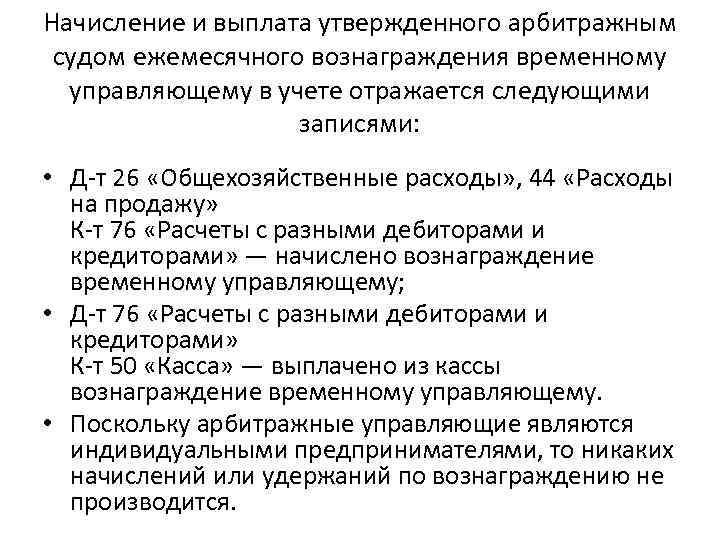 Начисление и выплата утвержденного арбитражным судом ежемесячного вознаграждения временному управляющему в учете отражается следующими записями:

• Д-т 26 «Общехозяйственные расходы», 44 «Расходы на продажу»
К-т 76 «Расчеты с разными дебиторами и кредиторами» — начислено вознаграждение временному управляющему;
• Д-т 76 «Расчеты с разными дебиторами и кредиторами»
К-т 50 «Касса» — выплачено из кассы вознаграждение временному управляющему.
• Поскольку арбитражные управляющие являются индивидуальными предпринимателями, то никаких начислений или удержаний по вознаграждению не производится.